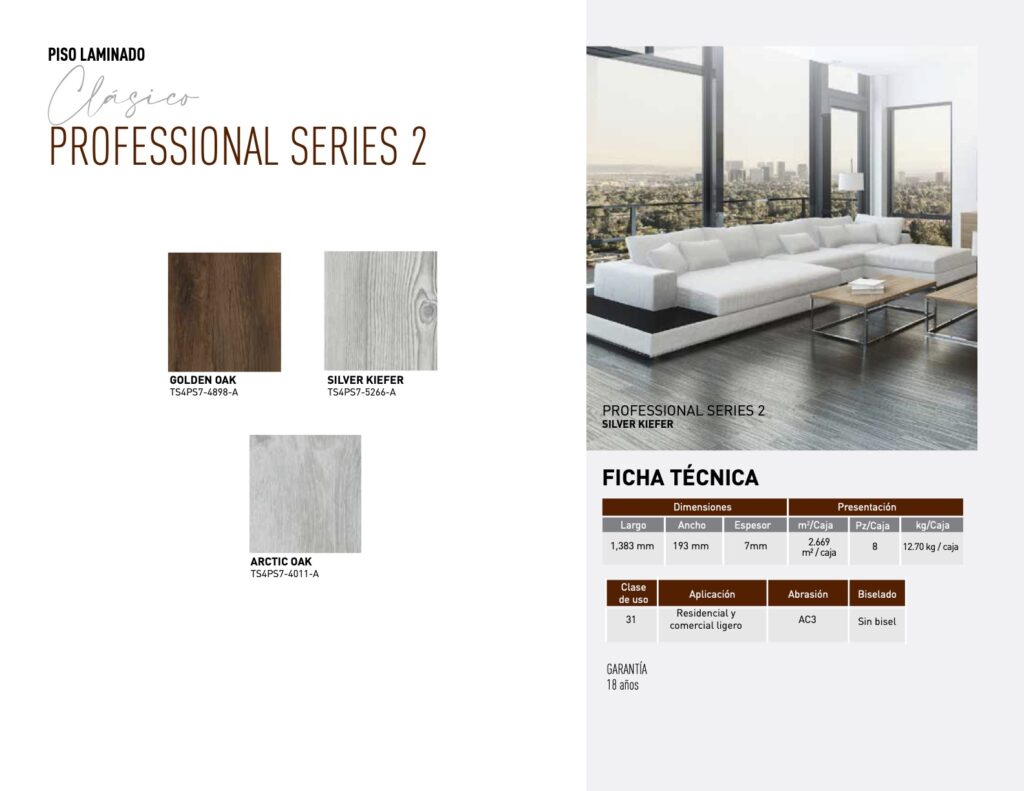 PISO LAMINADO

Clásico

PROFESSIONAL SERIES 2

GOLDEN OAK
TS4PS7-4898-A

SILVER KIEFER
TS4PS7-5266-A

ARCTIC OAK
TS4PS7-4011-A

PROFESSIONAL SERIES 2
SILVER KIEFER

FICHA TÉCNICA

| Dimensiones | | | Presentación | | |
|---|---|---|---|---|---|
| Largo | Ancho | Espesor | $m^2$/Caja | Pz/Caja | kg/Caja |
| 1,383 mm | 193 mm | 7mm | 2.669 $m^2$ / caja | 8 | 12.70 kg / caja |

| Clase de uso | Aplicación | Abrasión | Biselado |
|---|---|---|---|
| 31 | Residencial y comercial ligero | AC3 | Sin bisel |

GARANTÍA
18 años